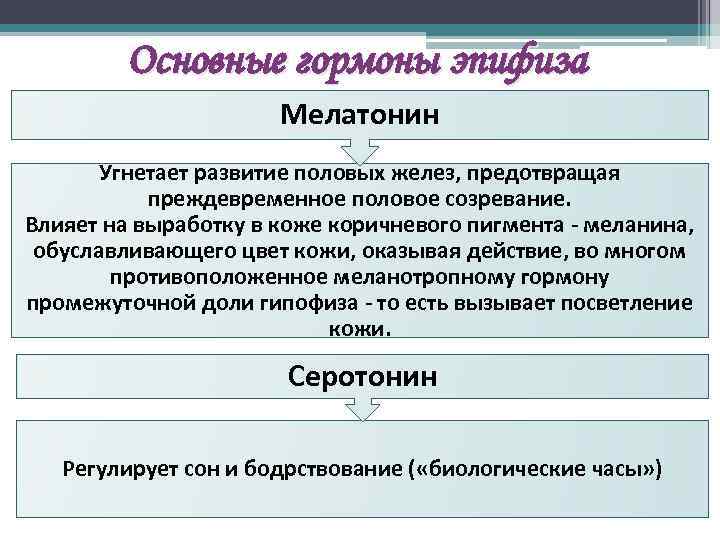 Основные гормоны эпифиза

Мелатонин

Угнетает развитие половых желез, предотвращая преждевременное половое созревание.
Влияет на выработку в коже коричневого пигмента - меланина, обуславливающего цвет кожи, оказывая действие, во многом противоположенное меланотропному гормону промежуточной доли гипофиза - то есть вызывает посветление кожи.

Серотонин

Регулирует сон и бодрствование («биологические часы»)